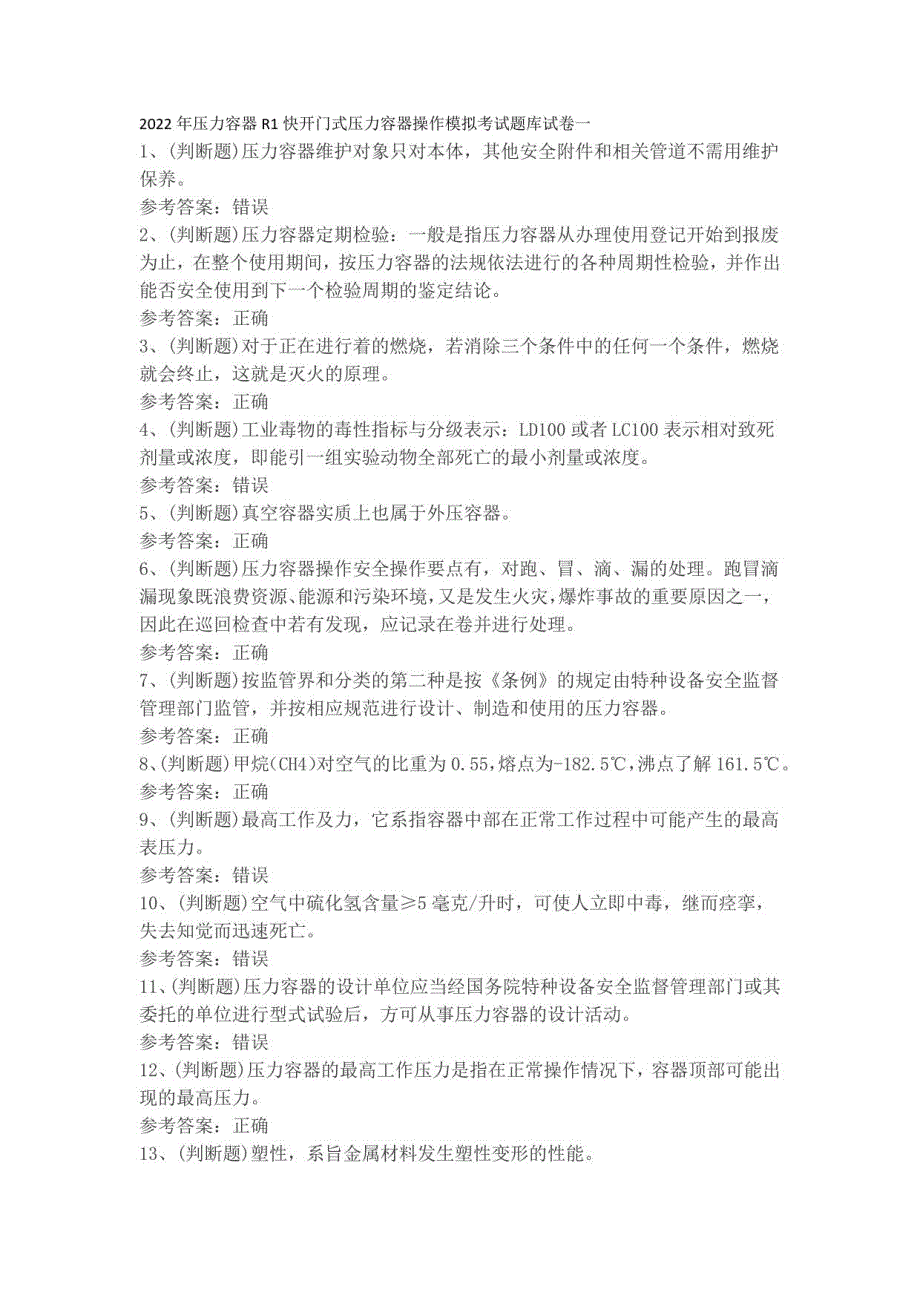 2022年压力容器R1快开门式压力容器操作模拟考试题库试卷一

1、(判断题)压力容器维护对象只对本体，其他安全附件和相关管道不需用维护保养。

参考答案：错误

2、(判断题)压力容器定期检验：一般是指压力容器从办理使用登记开始到报废为止，在整个使用期间，按压力容器的法规依法进行的各种周期性检验，并作出能否安全使用到下一个检验周期的鉴定结论。

参考答案：正确

3、(判断题)对于正在进行着的燃烧，若消除三个条件中的任何一个条件，燃烧就会终止，这就是灭火的原理。

参考答案：正确

4、(判断题)工业毒物的毒性指标与分级表示：LD100或者LC100表示相对致死剂量或浓度，即能引一组实验动物全部死亡的最小剂量或浓度。

参考答案：错误

5、(判断题)真空容器实质上也属于外压容器。

参考答案：正确

6、(判断题)压力容器操作安全操作要点有，对跑、冒、滴、漏的处理。跑冒滴漏现象既浪费资源、能源和污染环境，又是发生火灾，爆炸事故的重要原因之一，因此在巡回检查中若有发现，应记录在卷并进行处理。

参考答案：正确

7、(判断题)按监管界和分类的第二种是按《条例》的规定由特种设备安全监督管理部门监管，并按相应规范进行设计、制造和使用的压力容器。

参考答案：正确

8、(判断题)甲烷(CH4)对空气的比重为0.55，熔点为-182.5℃，沸点了解161.5℃。

参考答案：正确

9、(判断题)最高工作及力，它系指容器中部在正常工作过程中可能产生的最高表压力。

参考答案：错误

10、(判断题)空气中硫化氢含量≥5毫克/升时，可使人立即中毒，继而痉挛，失去知觉而迅速死亡。

参考答案：错误

11、(判断题)压力容器的设计单位应当经国务院特种设备安全监督管理部门或其委托的单位进行型式试验后，方可从事压力容器的设计活动。

参考答案：错误

12、(判断题)压力容器的最高工作压力是指在正常操作情况下，容器顶部可能出现的最高压力。

参考答案：正确

13、(判断题)塑性，系旨金属材料发生塑性变形的性能。